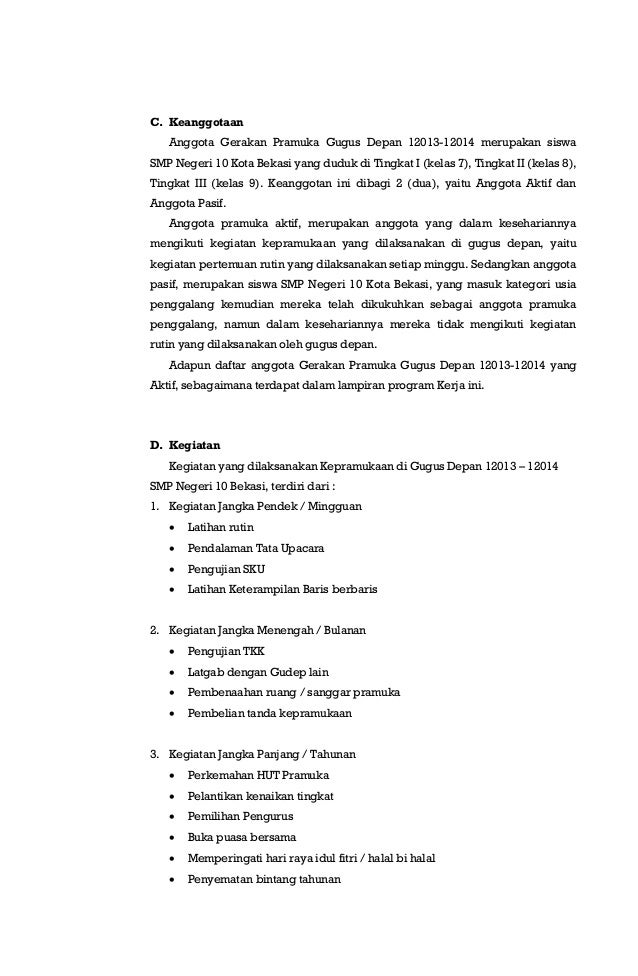 C. Keanggotaan

Anggota Gerakan Pramuka Gugus Depan 12013-12014 merupakan siswa SMP Negeri 10 Kota Bekasi yang duduk di Tingkat I (kelas 7), Tingkat II (kelas 8), Tingkat III (kelas 9). Keanggotan ini dibagi 2 (dua), yaitu Anggota Aktif dan Anggota Pasif.

Anggota pramuka aktif, merupakan anggota yang dalam kesehariannya mengikuti kegiatan kepramukaan yang dilaksanakan di gugus depan, yaitu kegiatan pertemuan rutin yang dilaksanakan setiap minggu. Sedangkan anggota pasif, merupakan siswa SMP Negeri 10 Kota Bekasi, yang masuk kategori usia penggalang kemudian mereka telah dikukuhkan sebagai anggota pramuka penggalang, namun dalam kesehariannya mereka tidak mengikuti kegiatan rutin yang dilaksanakan oleh gugus depan.

Adapun daftar anggota Gerakan Pramuka Gugus Depan 12013-12014 yang Aktif, sebagaimana terdapat dalam lampiran program Kerja ini.

D. Kegiatan

Kegiatan yang dilaksanakan Kepramukaan di Gugus Depan 12013 – 12014 SMP Negeri 10 Bekasi, terdiri dari :

1. Kegiatan Jangka Pendek / Mingguan
• Latihan rutin
• Pendalaman Tata Upacara
• Pengujian SKU
• Latihan Keterampilan Baris berbaris

2. Kegiatan Jangka Menengah / Bulanan
• Pengujian TKK
• Latgab dengan Gudep lain
• Pembenaahan ruang / sanggar pramuka
• Pembelian tanda kepramukaan

3. Kegiatan Jangka Panjang / Tahunan
• Perkemahan HUT Pramuka
• Pelantikan kenaikan tingkat
• Pemilihan Pengurus
• Buka puasa bersama
• Memperingati hari raya idul fitri / halal bi halal
• Penyematan bintang tahunan